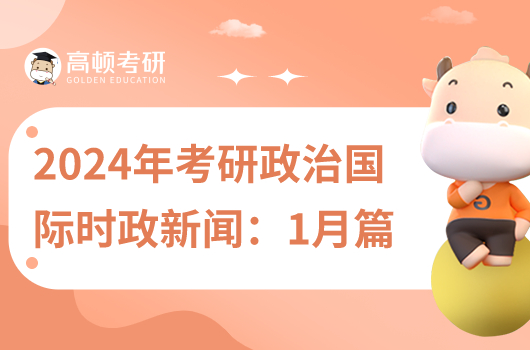 高顿考研
GOLDEN EDUCATION

2024年考研政治国际时政新闻：1月篇